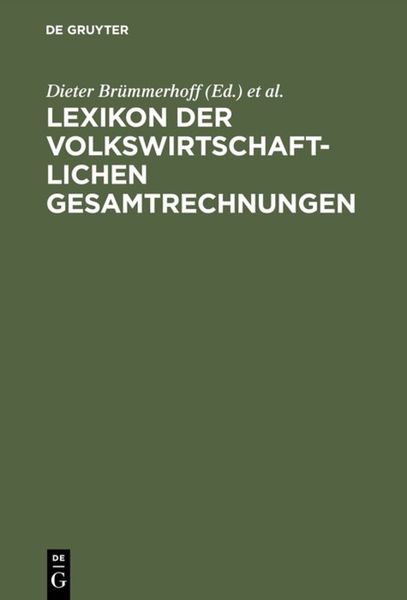 DE GRUYTER

Dieter Brümmerhoff (Ed.) et al.

LEXIKON DER VOLKSWIRTSCHAFTLICHEN GESAMTRECHNUNGEN

DE
G